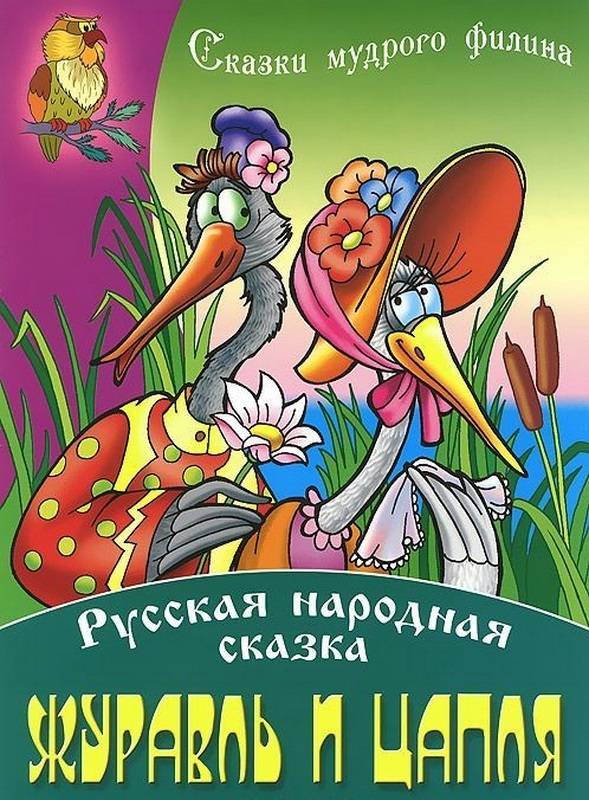 Сказки мудрого филина

Русская народная сказка

ЖУРАВЛЬ И ЦАПЛЯ